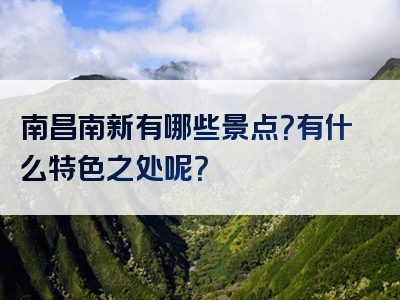 南昌南新有哪些景点?有什么特色之处呢?